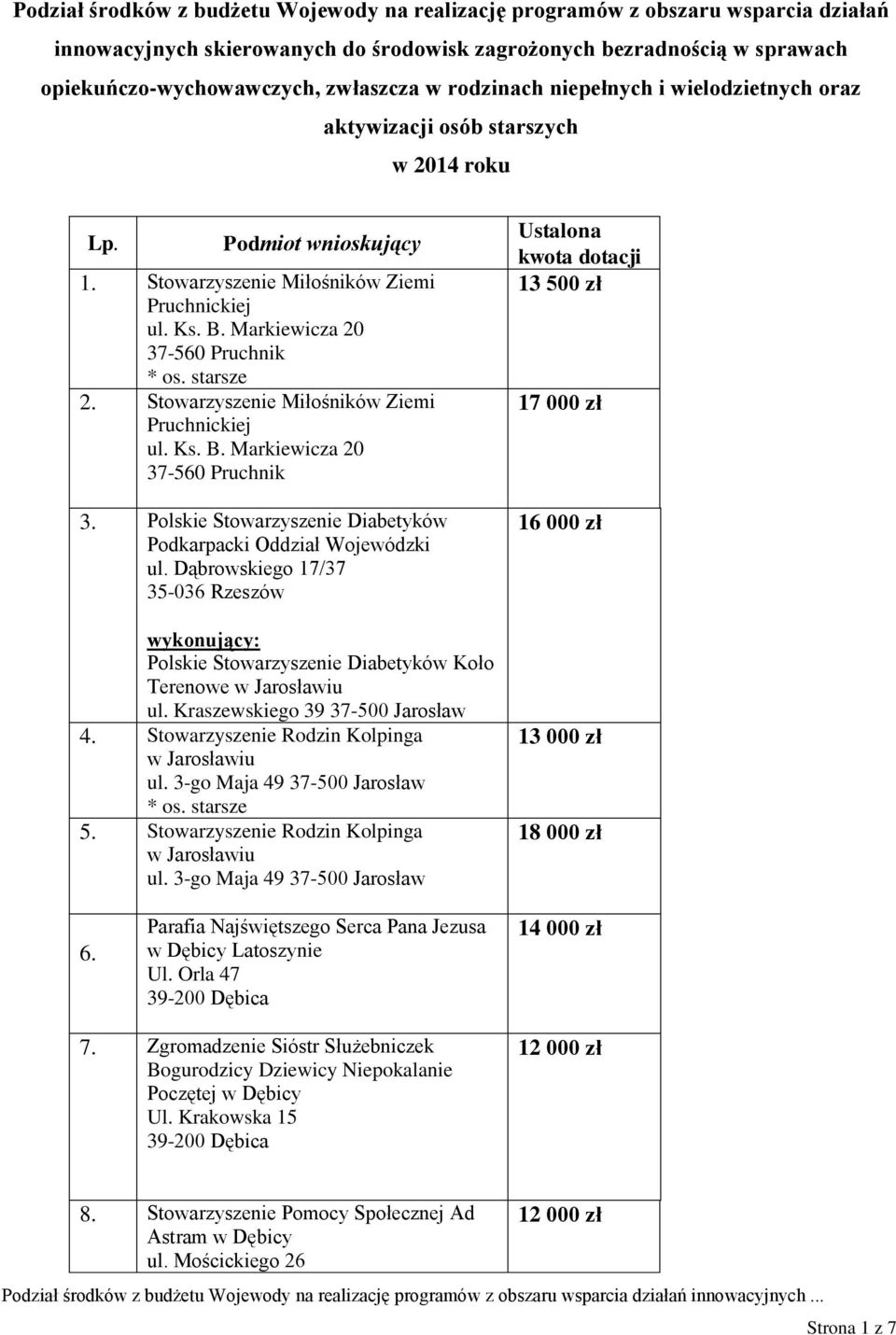 Podział środków z budżetu Wojewody na realizację programów z obszaru wsparcia działań innowacyjnych skierowanych do środowisk zagrożonych bezradnością w sprawach opiekuńczo-wychowawczych, zwłaszcza w rodzinach niepełnych i wielodzietnych oraz aktywizacji osób starszych w 2014 roku

| Lp. | Podmiot wnioskujący | Ustalona kwota dotacji |
|---|---|---|
| 1. | Stowarzyszenie Miłośników Ziemi Pruchnickiej ul. Ks. B. Markiewicza 20 37-560 Pruchnik * os. starsze | 13 500 zł |
| 2. | Stowarzyszenie Miłośników Ziemi Pruchnickiej ul. Ks. B. Markiewicza 20 37-560 Pruchnik | 17 000 zł |
| 3. | Polskie Stowarzyszenie Diabetyków Podkarpacki Oddział Wojewódzki ul. Dąbrowskiego 17/37 35-036 Rzeszów wykonujący: Polskie Stowarzyszenie Diabetyków Koło Terenowe w Jarosławiu ul. Kraszewskiego 39 37-500 Jarosław | 16 000 zł |
| 4. | Stowarzyszenie Rodzin Kolpinga w Jarosławiu ul. 3-go Maja 49 37-500 Jarosław * os. starsze | 13 000 zł |
| 5. | Stowarzyszenie Rodzin Kolpinga w Jarosławiu ul. 3-go Maja 49 37-500 Jarosław | 18 000 zł |
| 6. | Parafia Najświętszego Serca Pana Jezusa w Dębicy Latoszynie Ul. Orla 47 39-200 Dębica | 14 000 zł |
| 7. | Zgromadzenie Sióstr Służebniczek Bogurodzicy Dziewicy Niepokalanie Poczętej w Dębicy Ul. Krakowska 15 39-200 Dębica | 12 000 zł |
| 8. | Stowarzyszenie Pomocy Społecznej Ad Astram w Dębicy ul. Mościckiego 26 | 12 000 zł |

Podział środków z budżetu Wojewody na realizację programów z obszaru wsparcia działań innowacyjnych ...

Strona 1 z 7